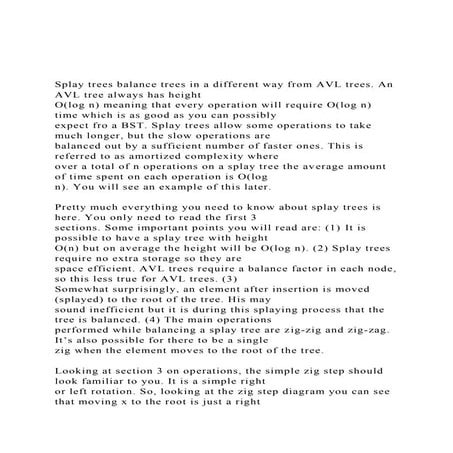 Splay trees balance trees in a different way from AVL trees. An AVL tree always has height O(log n) meaning that every operation will require O(log n) time which is as good as you can possibly expect fro a BST. Splay trees allow some operations to take much longer, but the slow operations are balanced out by a sufficient number of faster ones. This is referred to as amortized complexity where over a total of n operations on a splay tree the average amount of time spent on each operation is O(log n). You will see an example of this later.

Pretty much everything you need to know about splay trees is here. You only need to read the first 3 sections. Some important points you will read are: (1) It is possible to have a splay tree with height O(n) but on average the height will be O(log n). (2) Splay trees require no extra storage so they are space efficient. AVL trees require a balance factor in each node, so this less true for AVL trees. (3) Somewhat surprisingly, an element after insertion is moved (splayed) to the root of the tree. His may sound inefficient but it is during this splaying process that the tree is balanced. (4) The main operations performed while balancing a splay tree are zig-zig and zig-zag. It's also possible for there to be a single zig when the element moves to the root of the tree.

Looking at section 3 on operations, the simple zig step should look familiar to you. It is a simple right or left rotation. So, looking at the zig step diagram you can see that moving x to the root is just a right